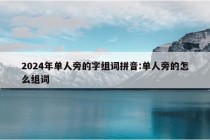 2024年单人旁的字组词拼音:单人旁的怎么组词